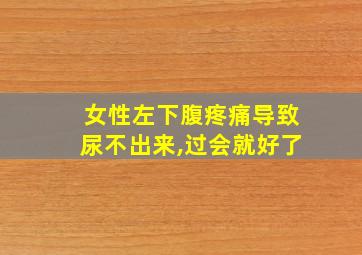 女性左下腹疼痛导致尿不出来,过会就好了